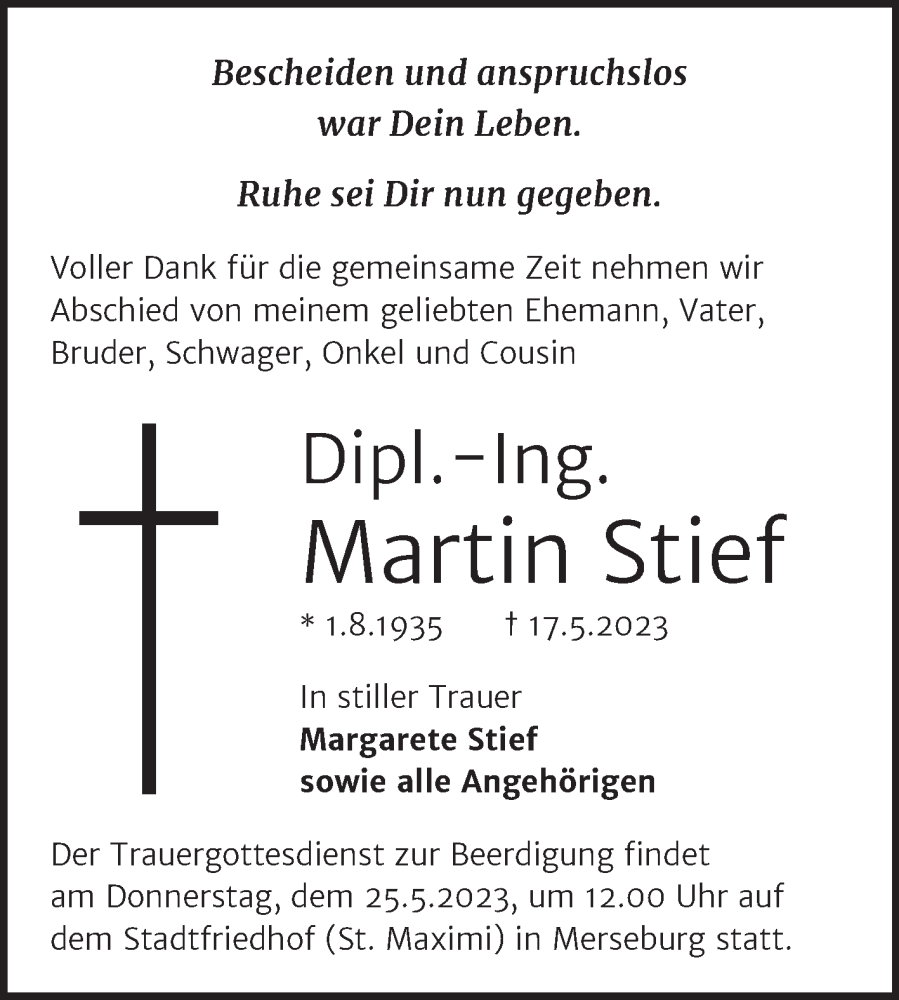 Bescheiden und anspruchslos
war Dein Leben.

Ruhe sei Dir nun gegeben.

Voller Dank für die gemeinsame Zeit nehmen wir Abschied von meinem geliebten Ehemann, Vater, Bruder, Schwager, Onkel und Cousin

Dipl.-Ing.
Martin Stief

* 1.8.1935 † 17.5.2023

In stiller Trauer
Margarete Stief
sowie alle Angehörigen

Der Trauergottesdienst zur Beerdigung findet am Donnerstag, dem 25.5.2023, um 12.00 Uhr auf dem Stadtfriedhof (St. Maximi) in Merseburg statt.